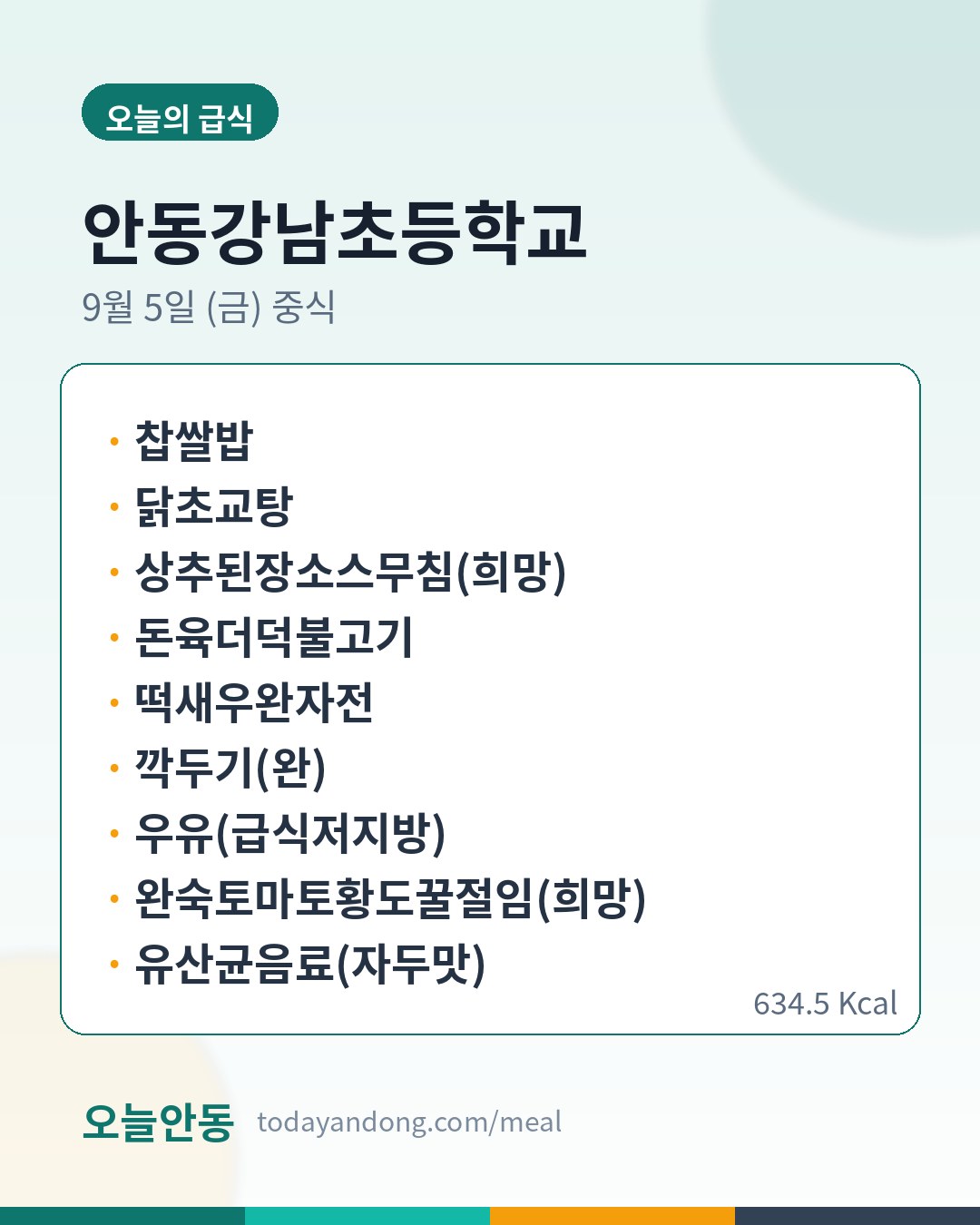 오늘의 급식

안동강남초등학교

9월 5일 (금) 중식

• 찹쌀밥
• 닭초교탕
• 상추된장소스무침(희망)
• 돈육더덕불고기
• 떡새우완자전
• 깍두기(완)
• 우유(급식저지방)
• 완숙토마토황도꿀절임(희망)
• 유산균음료(자두맛)

634.5 Kcal

오늘안동 todayandong.com/meal